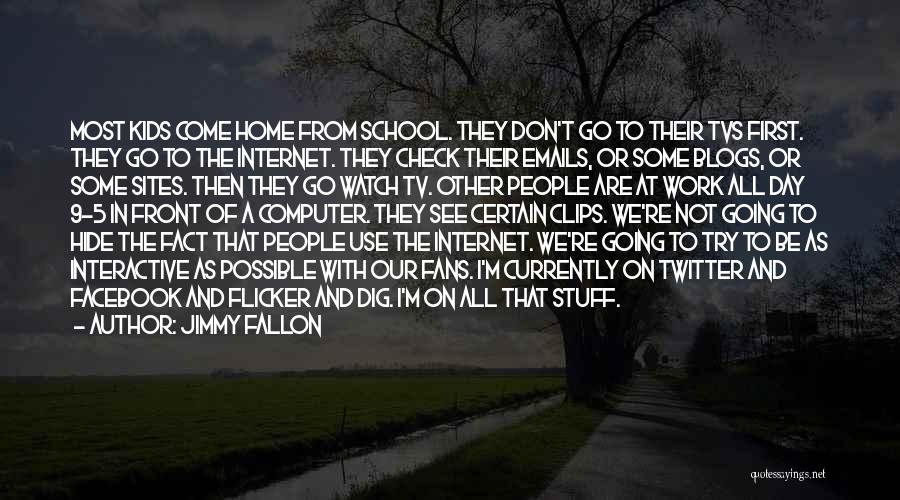 MOST KIDS COME HOME FROM SCHOOL. THEY DON'T GO TO THEIR TVS FIRST. THEY GO TO THE INTERNET. THEY CHECK THEIR EMAILS, OR SOME BLOGS, OR SOME SITES. THEN THEY GO WATCH TV. OTHER PEOPLE ARE AT WORK ALL DAY 9-5 IN FRONT OF A COMPUTER. THEY SEE CERTAIN CLIPS. WE'RE NOT GOING TO HIDE THE FACT THAT PEOPLE USE THE INTERNET. WE'RE GOING TO TRY TO BE AS INTERACTIVE AS POSSIBLE WITH OUR FANS. I'M CURRENTLY ON TWITTER AND FACEBOOK AND FLICKER AND DIG. I'M ON ALL THAT STUFF.
- AUTHOR: JIMMY FALLON

quotessayings.net